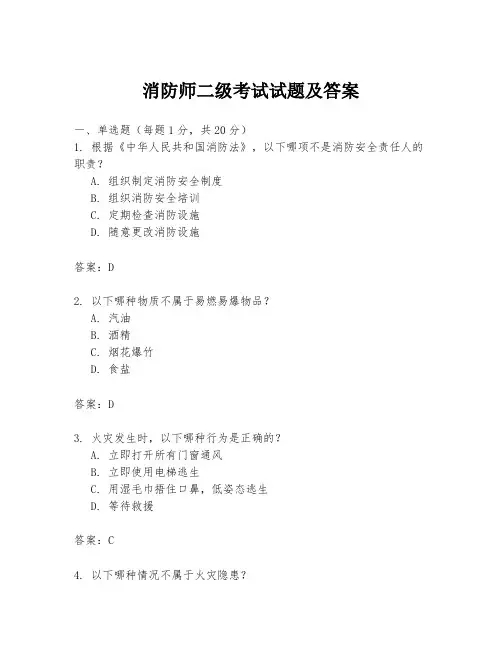 消防师二级考试试题及答案

一、单选题（每题1分，共20分）
1. 根据《中华人民共和国消防法》，以下哪项不是消防安全责任人的职责？
A. 组织制定消防安全制度
B. 组织消防安全培训
C. 定期检查消防设施
D. 随意更改消防设施

答案：D

2. 以下哪种物质不属于易燃易爆物品？
A. 汽油
B. 酒精
C. 烟花爆竹
D. 食盐

答案：D

3. 火灾发生时，以下哪种行为是正确的？
A. 立即打开所有门窗通风
B. 立即使用电梯逃生
C. 用湿毛巾捂住口鼻，低姿态逃生
D. 等待救援

答案：C

4. 以下哪种情况不属于火灾隐患？